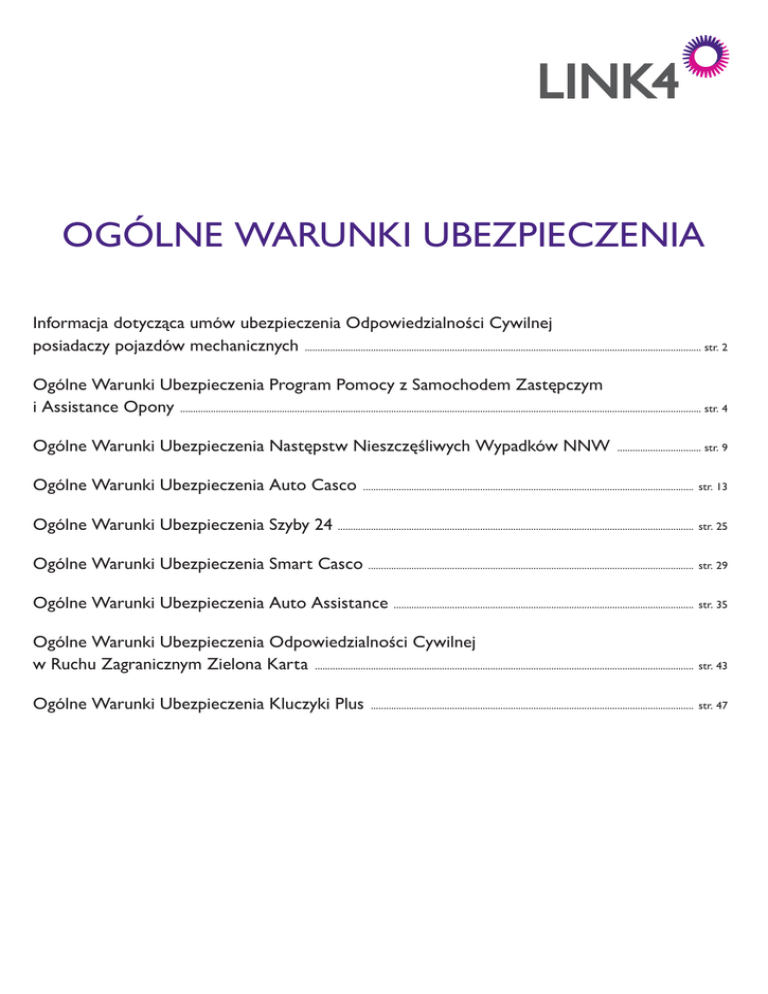 LINK4

OGÓLNE WARUNKI UBEZPIECZENIA

Informacja dotycząca umów ubezpieczenia Odpowiedzialności Cywilnej posiadaczy pojazdów mechanicznych str. 2

Ogólne Warunki Ubezpieczenia Program Pomocy z Samochodem Zastępczym i Assistance Opony str. 4

Ogólne Warunki Ubezpieczenia Następstw Nieszczęśliwych Wypadków NNW str. 9

Ogólne Warunki Ubezpieczenia Auto Casco str. 13

Ogólne Warunki Ubezpieczenia Szyby 24 str. 25

Ogólne Warunki Ubezpieczenia Smart Casco str. 29

Ogólne Warunki Ubezpieczenia Auto Assistance str. 35

Ogólne Warunki Ubezpieczenia Odpowiedzialności Cywilnej w Ruchu Zagranicznym Zielona Karta str. 43

Ogólne Warunki Ubezpieczenia Kluczyki Plus str. 47